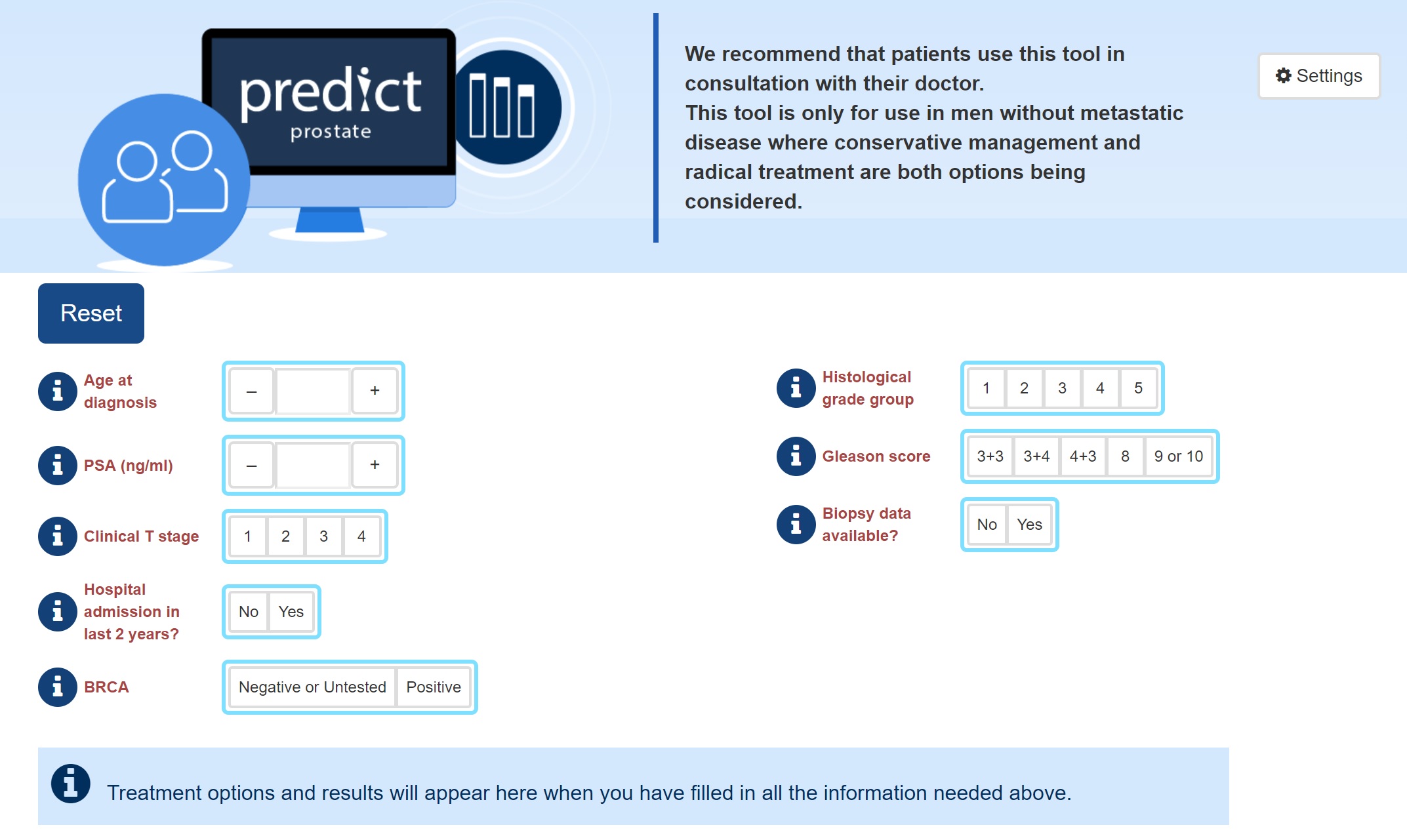 predict
prostate

We recommend that patients use this tool in consultation with their doctor.
This tool is only for use in men without metastatic disease where conservative management and radical treatment are both options being considered.

Settings

Reset

Age at diagnosis
– +

PSA (ng/ml)
– +

Clinical T stage
1 2 3 4

Hospital admission in last 2 years?
No Yes

BRCA
Negative or Untested Positive

Histological grade group
1 2 3 4 5

Gleason score
3+3 3+4 4+3 8 9 or 10

Biopsy data available?
No Yes

Treatment options and results will appear here when you have filled in all the information needed above.